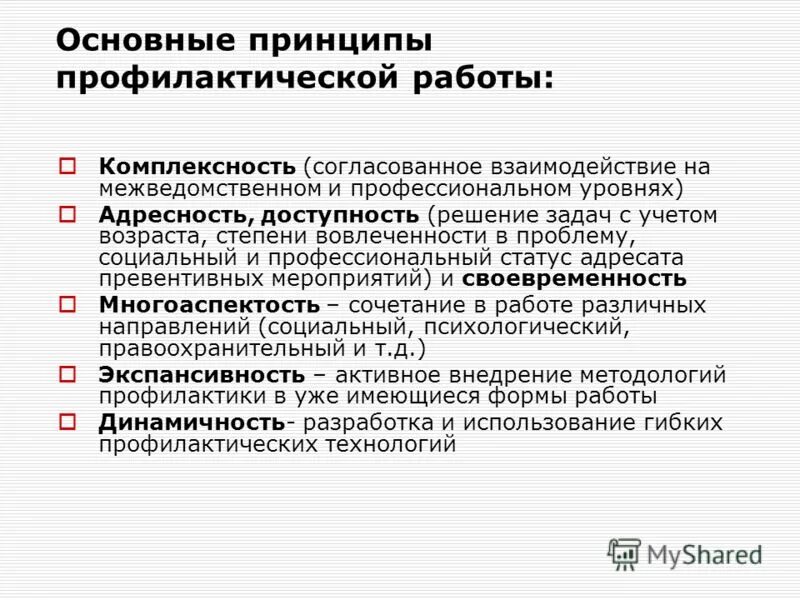 Основные принципы профилактической работы:

Комплексность (согласованное взаимодействие на межведомственном и профессиональном уровнях)

Адресность, доступность (решение задач с учетом возраста, степени вовлеченности в проблему, социальный и профессиональный статус адресата превентивных мероприятий) и своевременность

Многоаспектость – сочетание в работе различных направлений (социальный, психологический, правоохранительный и т.д.)

Экспансивность – активное внедрение методологий профилактики в уже имеющиеся формы работы

Динамичность- разработка и использование гибких профилактических технологий

MyShared